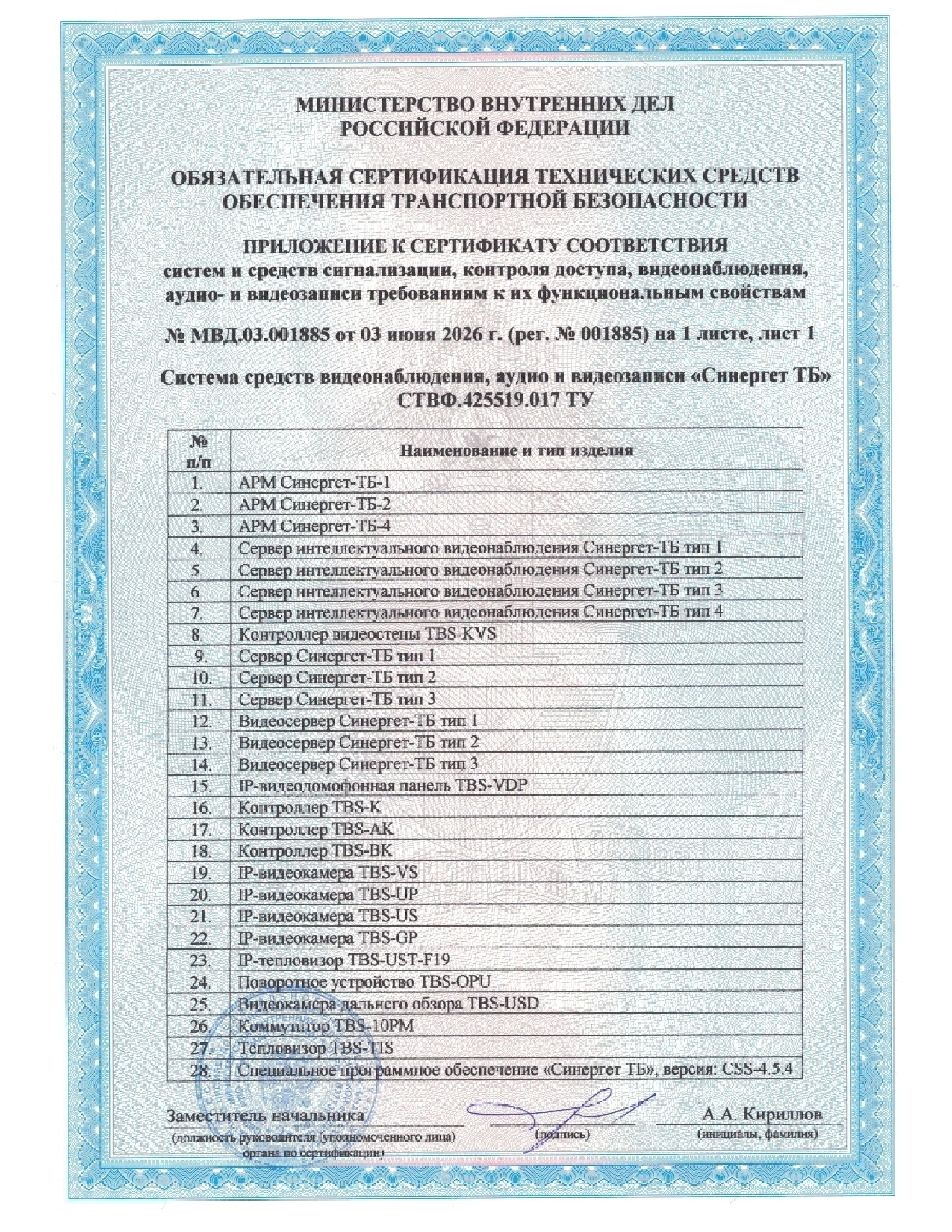 МИНИСТЕРСТВО ВНУТРЕННИХ ДЕЛ
РОССИЙСКОЙ ФЕДЕРАЦИИ

ОБЯЗАТЕЛЬНАЯ СЕРТИФИКАЦИЯ ТЕХНИЧЕСКИХ СРЕДСТВ
ОБЕСПЕЧЕНИЯ ТРАНСПОРТНОЙ БЕЗОПАСНОСТИ

ПРИЛОЖЕНИЕ К СЕРТИФИКАТУ СООТВЕТСТВИЯ
систем и средств сигнализации, контроля доступа, видеонаблюдения, аудио- и видеозаписи требованиям к их функциональным свойствам

№ МВД.03.001885 от 03 июня 2026 г. (рег. № 001885) на 1 листе, лист 1

Система средств видеонаблюдения, аудио и видеозаписи «Синергет ТБ»
СТВФ.425519.017 ТУ

| № п/п | Наименование и тип изделия |
|---|---|
| 1. | АРМ Синергет-ТБ-1 |
| 2. | АРМ Синергет-ТБ-2 |
| 3. | АРМ Синергет-ТБ-4 |
| 4. | Сервер интеллектуального видеонаблюдения Синергет-ТБ тип 1 |
| 5. | Сервер интеллектуального видеонаблюдения Синергет-ТБ тип 2 |
| 6. | Сервер интеллектуального видеонаблюдения Синергет-ТБ тип 3 |
| 7. | Сервер интеллектуального видеонаблюдения Синергет-ТБ тип 4 |
| 8. | Контроллер видеостены TBS-KVS |
| 9. | Сервер Синергет-ТБ тип 1 |
| 10. | Сервер Синергет-ТБ тип 2 |
| 11. | Сервер Синергет-ТБ тип 3 |
| 12. | Видеосервер Синергет-ТБ тип 1 |
| 13. | Видеосервер Синергет-ТБ тип 2 |
| 14. | Видеосервер Синергет-ТБ тип 3 |
| 15. | IP-видеодомофонная панель TBS-VDP |
| 16. | Контроллер TBS-K |
| 17. | Контроллер TBS-AK |
| 18. | Контроллер TBS-BK |
| 19. | IP-видеокамера TBS-VS |
| 20. | IP-видеокамера TBS-UP |
| 21 | IP-видеокамера TBS-US |
| 22. | IP-видеокамера TBS-GP |
| 23. | IP-тепловизор TBS-UST-F19 |
| 24. | Поворотное устройство TBS-OPU |
| 25. | Видеокамера дальнего обзора TBS-USD |
| 26. | Коммутатор TBS-10PM |
| 27. | Тепловизор TBS-TIS |
| 28. | Специальное программное обеспечение «Синергет ТБ», версия: CSS-4.5.4 |

Заместитель начальника
(должность руководителя (уполномоченного лица) органа по сертификации)
(подпись)
А.А. Кириллов
(инициалы, фамилия)